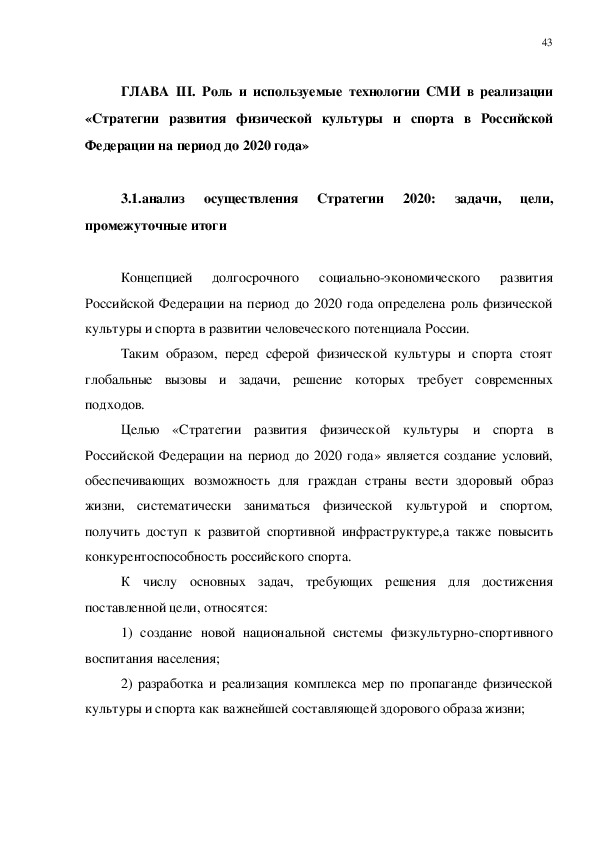 43

ГЛАВА III. Роль и используемые технологии СМИ в реализации «Стратегии развития физической культуры и спорта в Российской Федерации на период до 2020 года»

3.1.анализ осуществления Стратегии 2020: задачи, цели, промежуточные итоги

Концепцией долгосрочного социально-экономического развития Российской Федерации на период до 2020 года определена роль физической культуры и спорта в развитии человеческого потенциала России.

Таким образом, перед сферой физической культуры и спорта стоят глобальные вызовы и задачи, решение которых требует современных подходов.

Целью «Стратегии развития физической культуры и спорта в Российской Федерации на период до 2020 года» является создание условий, обеспечивающих возможность для граждан страны вести здоровый образ жизни, систематически заниматься физической культурой и спортом, получить доступ к развитой спортивной инфраструктуре,а также повысить конкурентоспособность российского спорта.

К числу основных задач, требующих решения для достижения поставленной цели, относятся:

1) создание новой национальной системы физкультурно-спортивного воспитания населения;

2) разработка и реализация комплекса мер по пропаганде физической культуры и спорта как важнейшей составляющей здорового образа жизни;